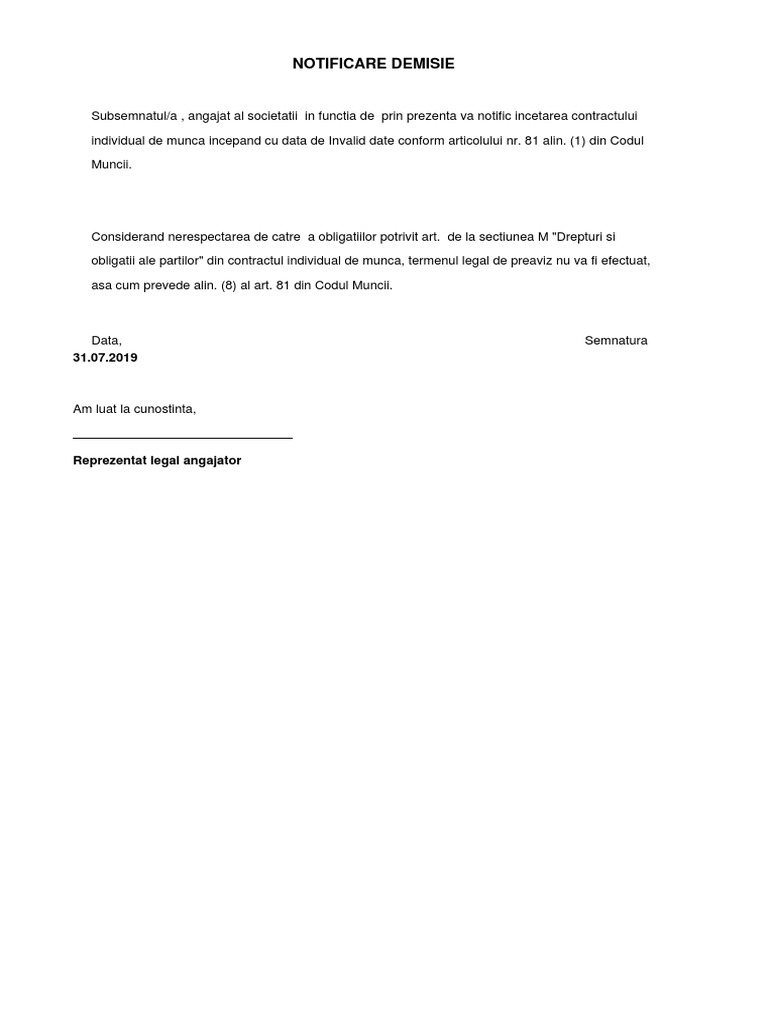 NOTIFICARE DEMISIE

Subsemnatul/a , angajat al societatii in functia de prin prezenta va notific incetarea contractului individual de munca incepand cu data de Invalid date conform articolului nr. 81 alin. (1) din Codul Muncii.

Considerand nerespectarea de catre a obligatiilor potrivit art. de la sectiunea M "Drepturi si obligatii ale partilor" din contractul individual de munca, termenul legal de preaviz nu va fi efectuat, asa cum prevede alin. (8) al art. 81 din Codul Muncii.

Data,

Semnatura

31.07.2019

Am luat la cunostinta,

Reprezentat legal angajator